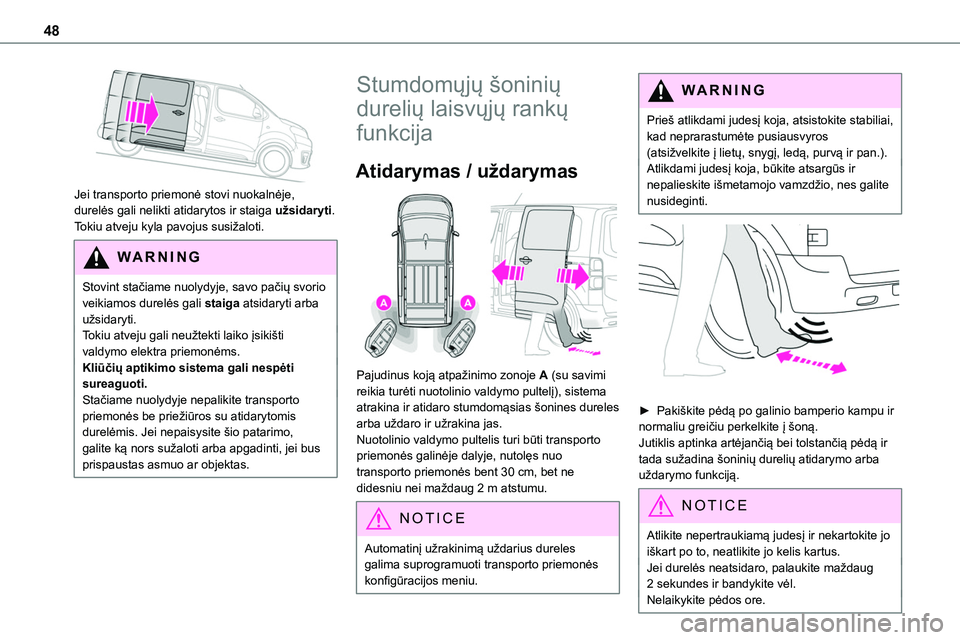 48

Jei transporto priemonė stovi nuokalnėje, durelės gali nelikti atidarytos ir staiga užsidaryti. Tokiu atveju kyla pavojus susižaloti.

WARNING

Stovint stačiame nuolydyje, savo pačių svorio veikiamos durelės gali staiga atsidaryti arba užsidaryti.
Tokiu atveju gali neužtekti laiko įsikišti valdymo elektra priemonėms.
Kliūčių aptikimo sistema gali nespėti sureaguoti.
Stačiame nuolydyje nepalikite transporto priemonės be priežiūros su atidarytomis durelėmis. Jei nepaisysite šio patarimo, galite ką nors sužaloti arba apgadinti, jei bus prispaustas asmuo ar objektas.

Stumdomųjų šoninių durelių laisvųjų rankų funkcija

Atidarymas / uždarymas

A

A

Pajudinus koją atpažinimo zonoje A (su savimi reikia turėti nuotolinio valdymo pultelį), sistema atrakina ir atidaro stumdomąsias šonines dureles arba uždaro ir užrakina jas.
Nuotolinio valdymo pultelis turi būti transporto priemonės galinėje dalyje, nutolęs nuo transporto priemonės bent 30 cm, bet ne didesniu nei maždaug 2 m atstumu.

NOTICE

Automatinį užrakinimą uždarius dureles galima suprogramuoti transporto priemonės konfigūracijos meniu.

WARNING

Prieš atlikdami judesį koja, atsistokite stabiliai, kad neprarastumėte pusiausvyros (atsižvelkite į lietų, snygį, ledą, purvą ir pan.).
Atlikdami judesį koja, būkite atsargūs ir nepalieskite išmetamojo vamzdžio, nes galite nusideginti.

► Pakiškite pėdą po galinio bamperio kampu ir normaliu greičiu perkelkite į šoną.
Jutiklis aptinka artėjančią bei tolstančią pėdą ir tada sužadina šoninių durelių atidarymo arba uždarymo funkciją.

NOTICE

Atlikite nepertraukiamą judesį ir nekartokite jo iškart po to, neatlikite jo kelis kartus.
Jei durelės neatsidaro, palaukite maždaug 2 sekundes ir bandykite vėl.
Nelaikykite pėdos ore.

carmanualsonline.info